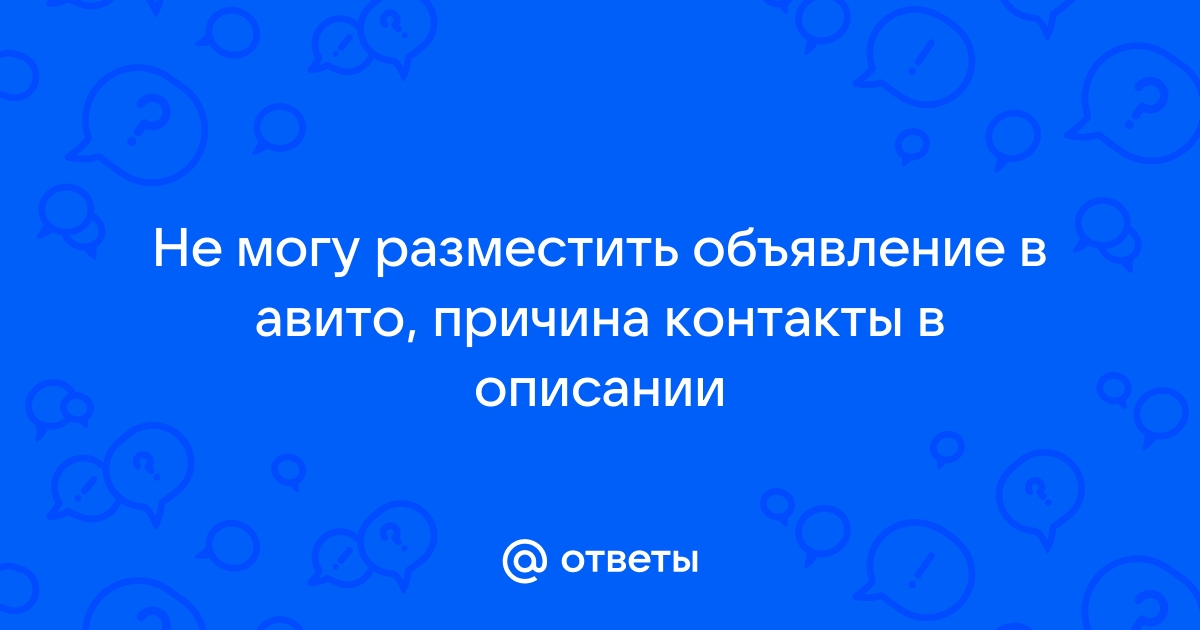 Не могу разместить объявление в авито, причина контакты в описании

@ ответы